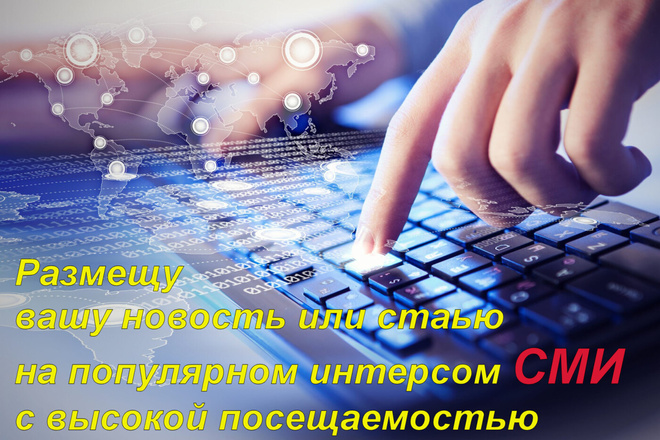 Размещу
вашу новость или стаью
на популярном интерсом СМИ
с высокой посещаемостью